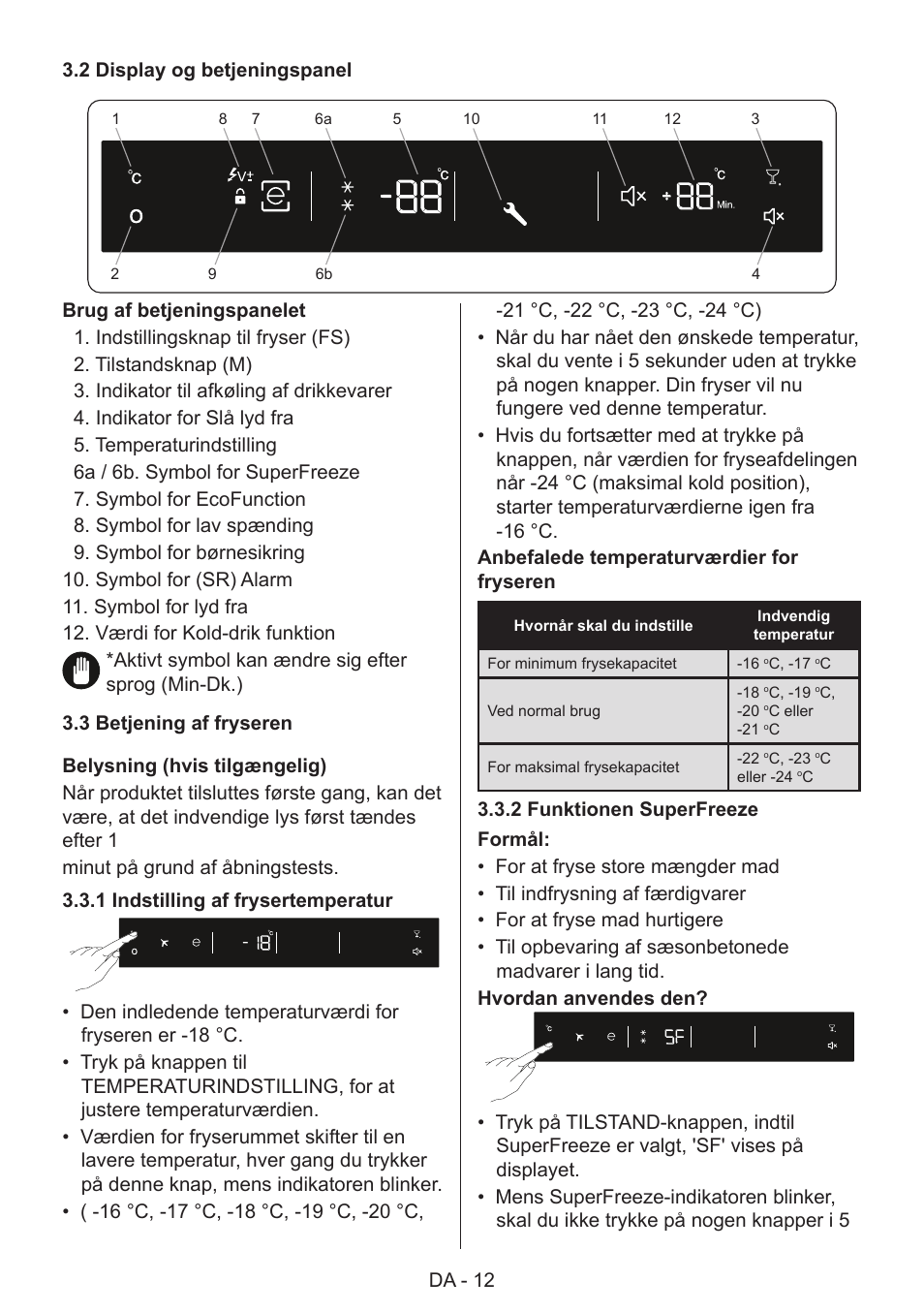 3.2 Display og betjeningspanel

1 8 7 6a 5 10 11 12 3

°C V± -88 °C +88 °C Min.

2 9 6b 4

Brug af betjeningspanelet
1. Indstillingsknap til fryser (FS)
2. Tilstandsknap (M)
3. Indikator til afkøling af drikkevarer
4. Indikator for Slå lyd fra
5. Temperaturindstilling
6a / 6b. Symbol for SuperFreeze
7. Symbol for EcoFunction
8. Symbol for lav spænding
9. Symbol for børnesikring
10. Symbol for (SR) Alarm
11. Symbol for lyd fra
12. Værdi for Kold-drik funktion
*Aktivt symbol kan ændre sig efter sprog (Min-Dk.)

3.3 Betjening af fryseren

Belysning (hvis tilgængelig)
Når produktet tilsluttes første gang, kan det være, at det indvendige lys først tændes efter 1
minut på grund af åbningstests.

3.3.1 Indstilling af frysertemperatur

-18

• Den indledende temperaturværdi for fryseren er -18 °C.
• Tryk på knappen til TEMPERATURINDSTILLING, for at justere temperaturværdien.
• Værdien for fryserummet skifter til en lavere temperatur, hver gang du trykker på denne knap, mens indikatoren blinker.
• ( -16 °C, -17 °C, -18 °C, -19 °C, -20 °C, -21 °C, -22 °C, -23 °C, -24 °C)
• Når du har nået den ønskede temperatur, skal du vente i 5 sekunder uden at trykke på nogen knapper. Din fryser vil nu fungere ved denne temperatur.
• Hvis du fortsætter med at trykke på knappen, når værdien for fryseafdelingen når -24 °C (maksimal kold position), starter temperaturværdierne igen fra -16 °C.

Anbefalede temperaturværdier for fryseren

| Hvornår skal du indstille | Indvendig temperatur |
|---|---|
| For minimum frysekapacitet | -16 °C, -17 °C |
| Ved normal brug | -18 °C, -19 °C, -20 °C eller -21 °C |
| For maksimal frysekapacitet | -22 °C, -23 °C eller -24 °C |

3.3.2 Funktionen SuperFreeze
Formål:
• For at fryse store mængder mad
• Til indfrysning af færdigvarer
• For at fryse mad hurtigere
• Til opbevaring af sæsonbetonede madvarer i lang tid.

Hvordan anvendes den?

SF

• Tryk på TILSTAND-knappen, indtil SuperFreeze er valgt, 'SF' vises på displayet.
• Mens SuperFreeze-indikatoren blinker, skal du ikke trykke på nogen knapper i 5

DA - 12